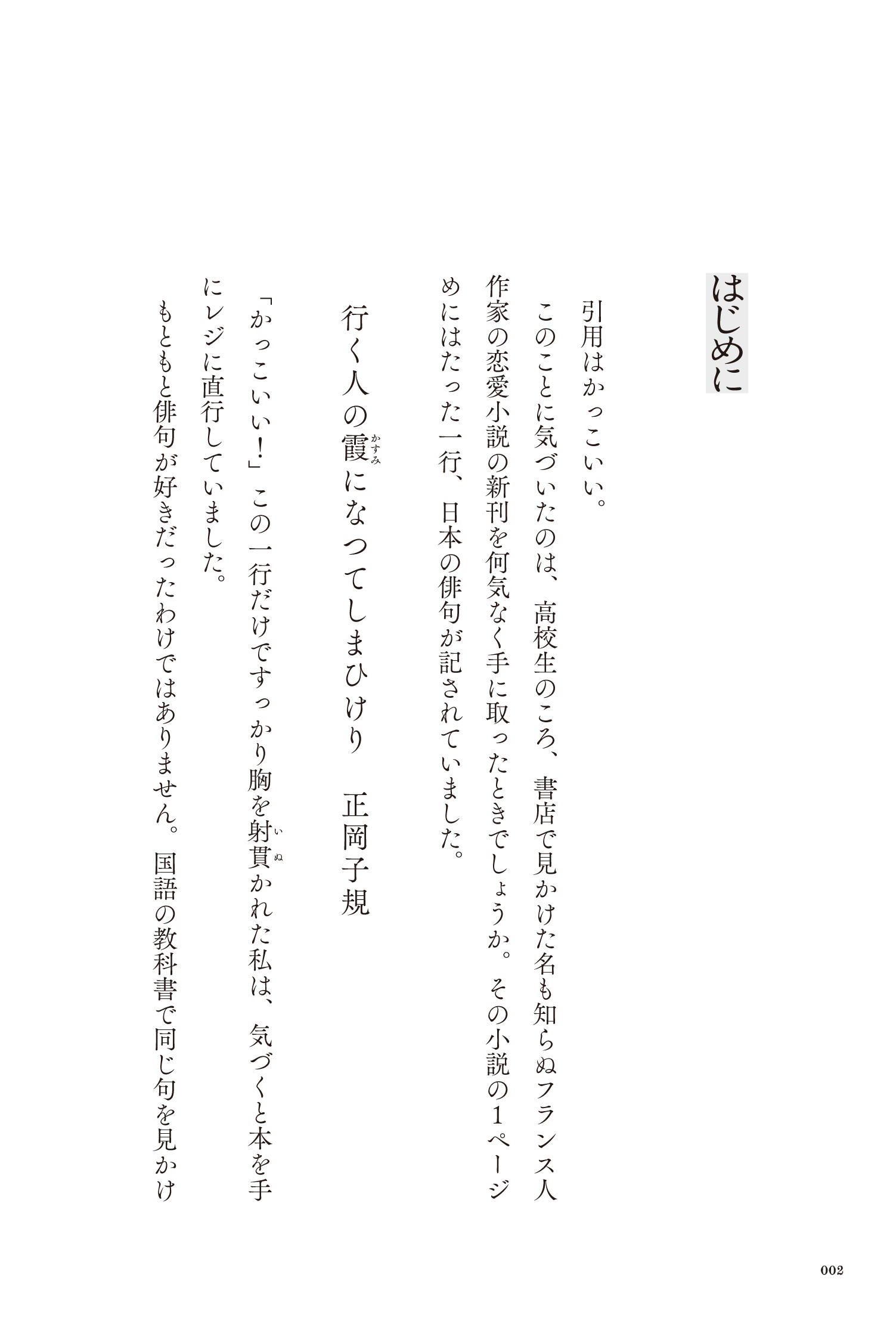 はじめに

引用はかっこいい。

このことに気づいたのは、高校生のころ、書店で見かけた名も知らぬフランス人作家の恋愛小説の新刊を何気なく手に取ったときでしょうか。その小説の1ページめにはたった一行、日本の俳句が記されていました。

行く人の霞(かすみ)になつてしまひけり　正岡子規

「かっこいい!」この一行だけですっかり胸を射貫(いぬ)かれた私は、気づくと本を手にレジに直行していました。

もともと俳句が好きだったわけではありません。国語の教科書で同じ句を見かけ

002